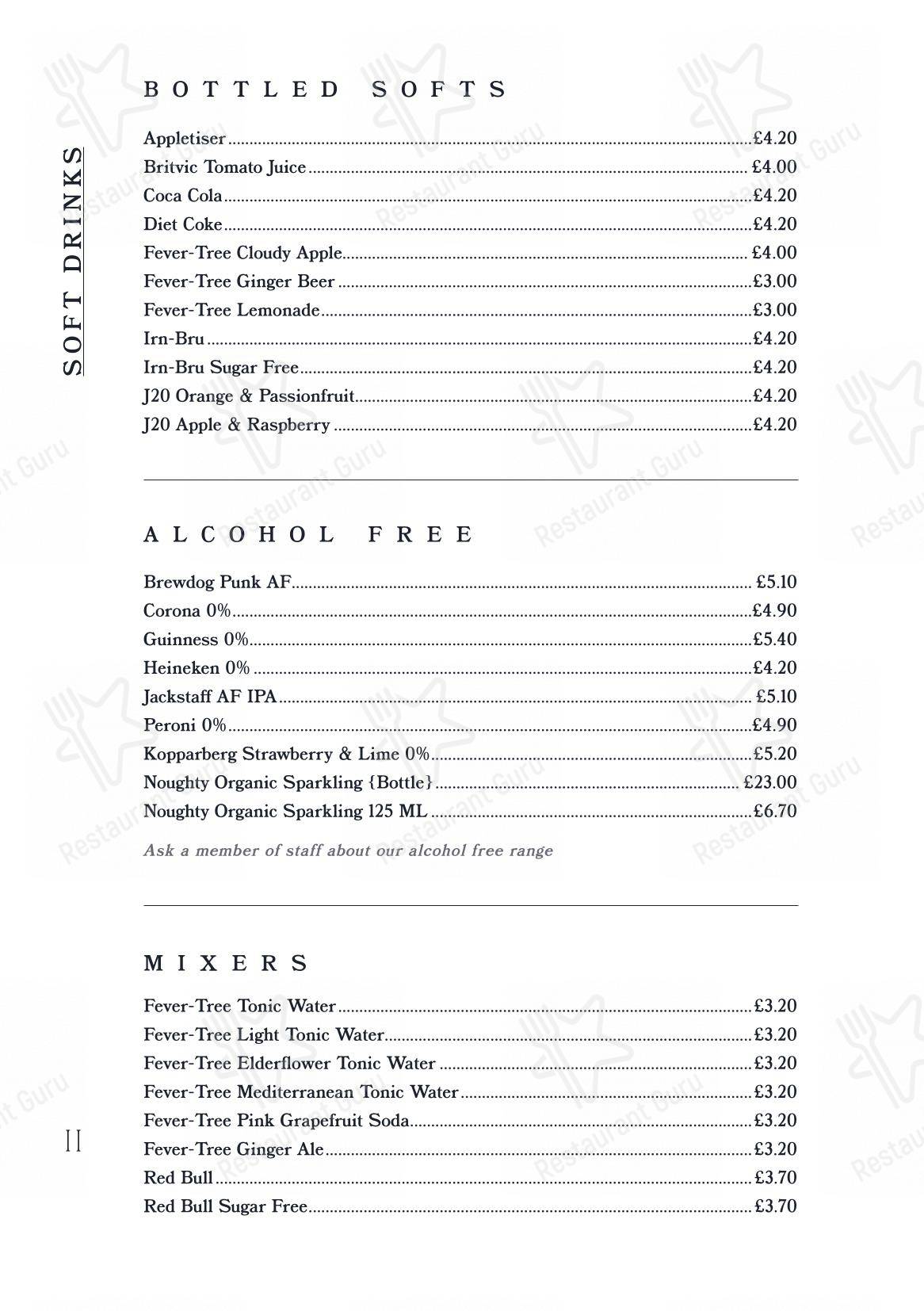 SOFT DRINKS

BOTTLED SOFTS

Appletiser £4.20
Britvic Tomato Juice £4.00
Coca Cola £4.20
Diet Coke £4.20
Fever-Tree Cloudy Apple £4.00
Fever-Tree Ginger Beer £3.00
Fever-Tree Lemonade £3.00
Irn-Bru £4.20
Irn-Bru Sugar Free £4.20
J20 Orange & Passionfruit £4.20
J20 Apple & Raspberry £4.20

ALCOHOL FREE

Brewdog Punk AF £5.10
Corona 0% £4.90
Guinness 0% £5.40
Heineken 0% £4.20
Jackstaff AF IPA £5.10
Peroni 0% £4.90
Kopparberg Strawberry & Lime 0% £5.20
Noughty Organic Sparkling {Bottle} £23.00
Noughty Organic Sparkling 125 ML £6.70

Ask a member of staff about our alcohol free range

MIXERS

Fever-Tree Tonic Water £3.20
Fever-Tree Light Tonic Water £3.20
Fever-Tree Elderflower Tonic Water £3.20
Fever-Tree Mediterranean Tonic Water £3.20
Fever-Tree Pink Grapefruit Soda £3.20
Fever-Tree Ginger Ale £3.20
Red Bull £3.70
Red Bull Sugar Free £3.70

11

Restaurant Guru